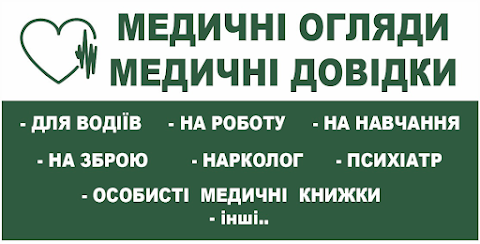 МЕДИЧНІ ОГЛЯДИ
МЕДИЧНІ ДОВІДКИ

- ДЛЯ ВОДІЇВ - НА РОБОТУ - НА НАВЧАННЯ

- НА ЗБРОЮ - НАРКОЛОГ - ПСИХІАТР

- ОСОБИСТІ МЕДИЧНІ КНИЖКИ

- інші..